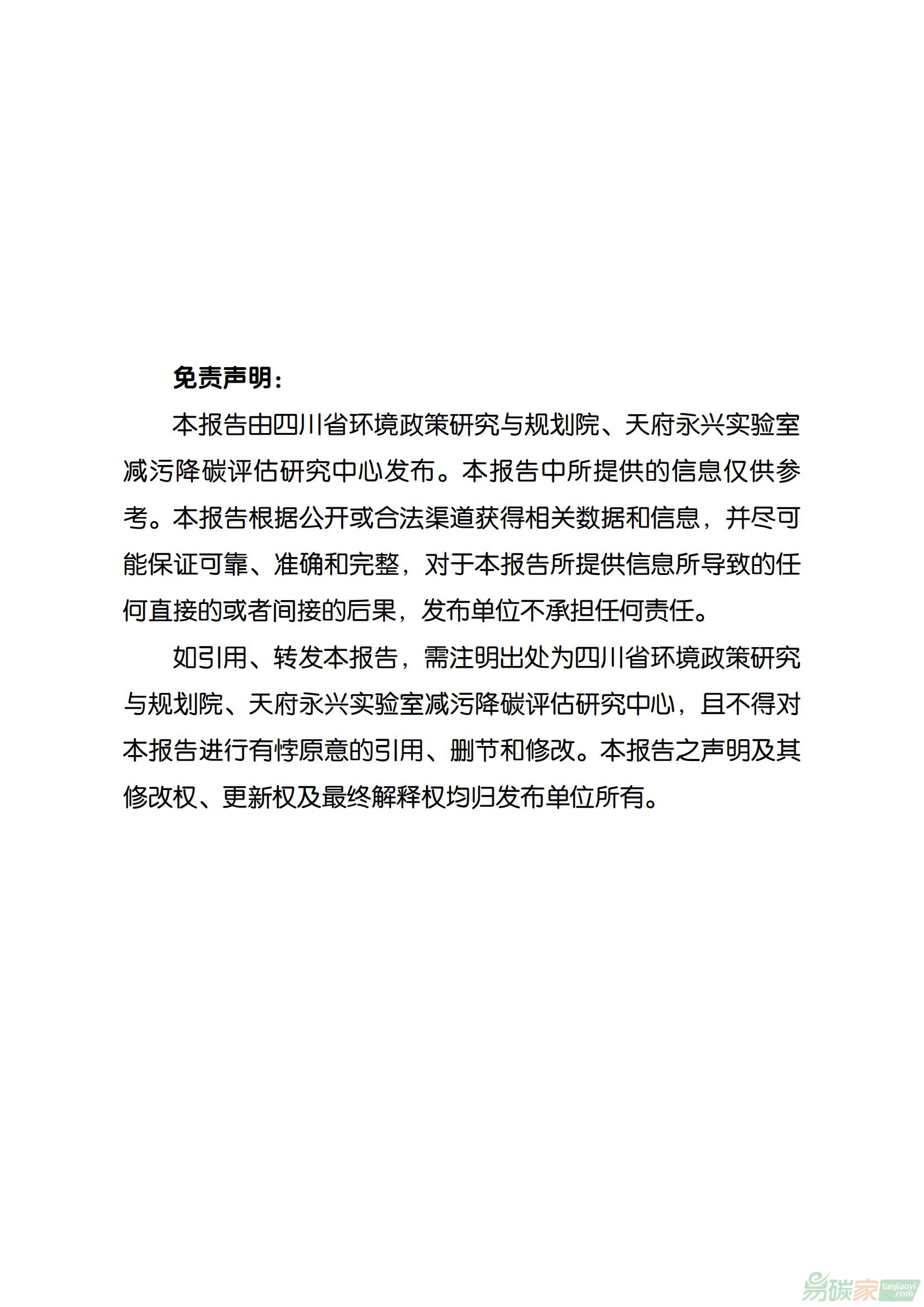 免责声明：

本报告由四川省环境政策研究与规划院、天府永兴实验室减污降碳评估研究中心发布。本报告中所提供的信息仅供参考。本报告根据公开或合法渠道获得相关数据和信息，并尽可能保证可靠、准确和完整，对于本报告所提供信息所导致的任何直接的或者间接的后果，发布单位不承担任何责任。

如引用、转发本报告，需注明出处为四川省环境政策研究与规划院、天府永兴实验室减污降碳评估研究中心，且不得对本报告进行有悖原意的引用、删节和修改。本报告之声明及其修改权、更新权及最终解释权均归发布单位所有。

易碳家 tanjiaoyi.com